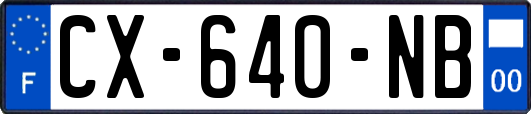 F
CX-640-NB
00